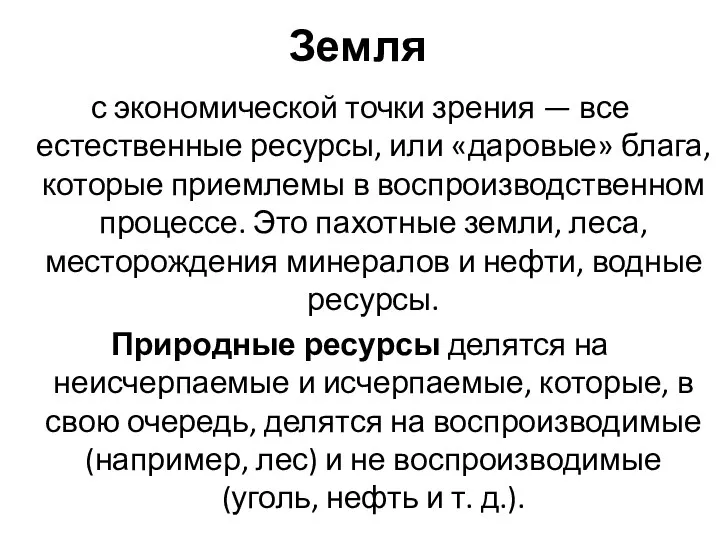 Земля

с экономической точки зрения — все естественные ресурсы, или «даровые» блага, которые приемлемы в воспроизводственном процессе. Это пахотные земли, леса, месторождения минералов и нефти, водные ресурсы.

Природные ресурсы делятся на неисчерпаемые и исчерпаемые, которые, в свою очередь, делятся на воспроизводимые (например, лес) и не воспроизводимые (уголь, нефть и т. д.).